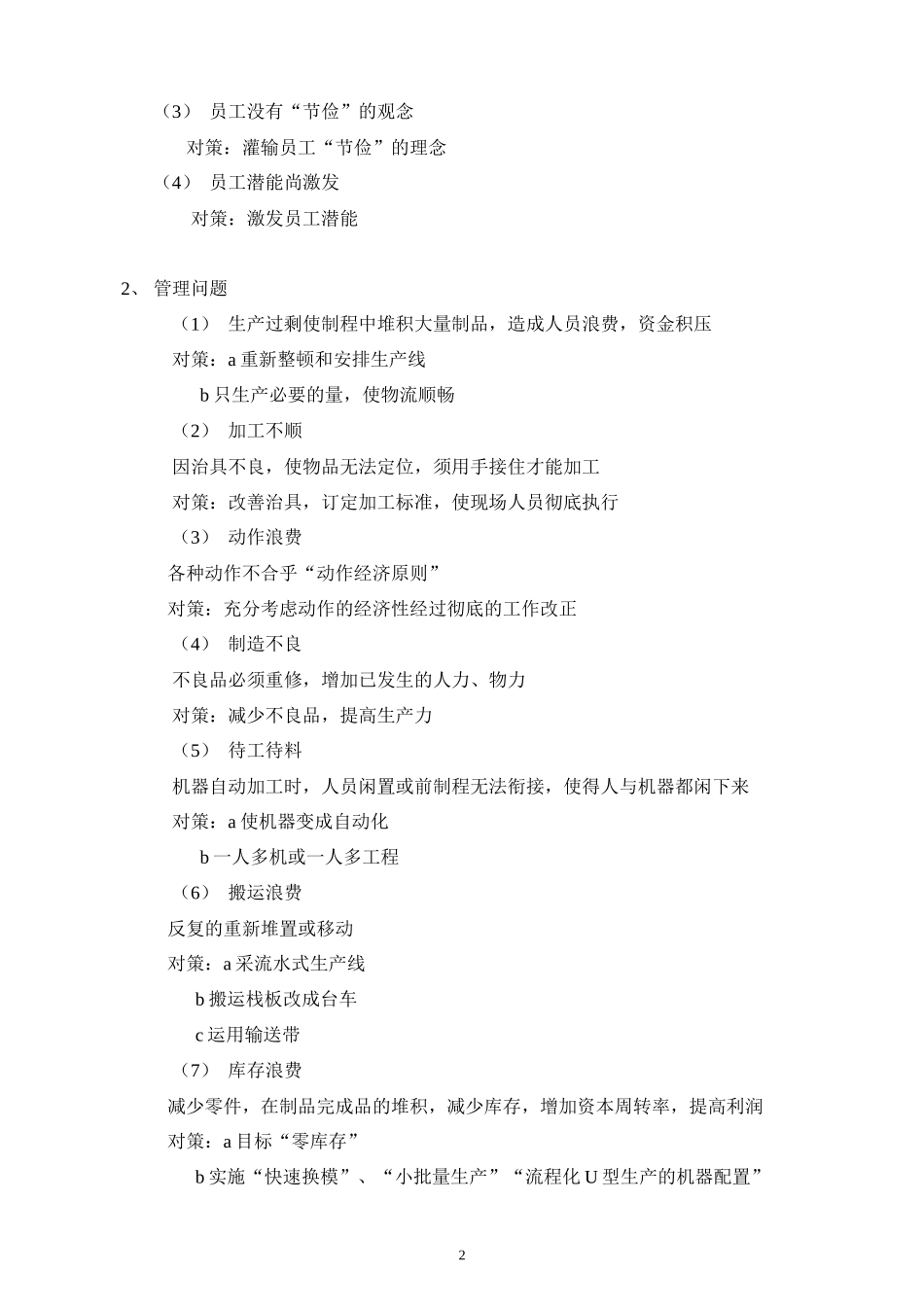 （3） 员工没有“节俭”的观念

对策：灌输员工“节俭”的理念

（4） 员工潜能尚激发

对策：激发员工潜能

2、 管理问题

（1） 生产过剩使制程中堆积大量制品，造成人员浪费，资金积压

对策：a 重新整顿和安排生产线

b 只生产必要的量，使物流顺畅

（2） 加工不顺

因治具不良，使物品无法定位，须用手接住才能加工

对策：改善治具，订定加工标准，使现场人员彻底执行

（3） 动作浪费

各种动作不合乎“动作经济原则”

对策：充分考虑动作的经济性经过彻底的工作改正

（4） 制造不良

不良品必须重修，增加已发生的人力、物力

对策：减少不良品，提高生产力

（5） 待工待料

机器自动加工时，人员闲置或前制程无法衔接，使得人与机器都闲下来

对策：a 使机器变成自动化

b 一人多机或一人多工程

（6） 搬运浪费

反复的重新堆置或移动

对策：a 采流水式生产线

b 搬运栈板改成台车

c 运用输送带

（7） 库存浪费

减少零件，在制品完成品的堆积，减少库存，增加资本周转率，提高利润

对策：a 目标“零库存”

b 实施“快速换模”、“小批量生产”“流程化 U 型生产的机器配置”

2